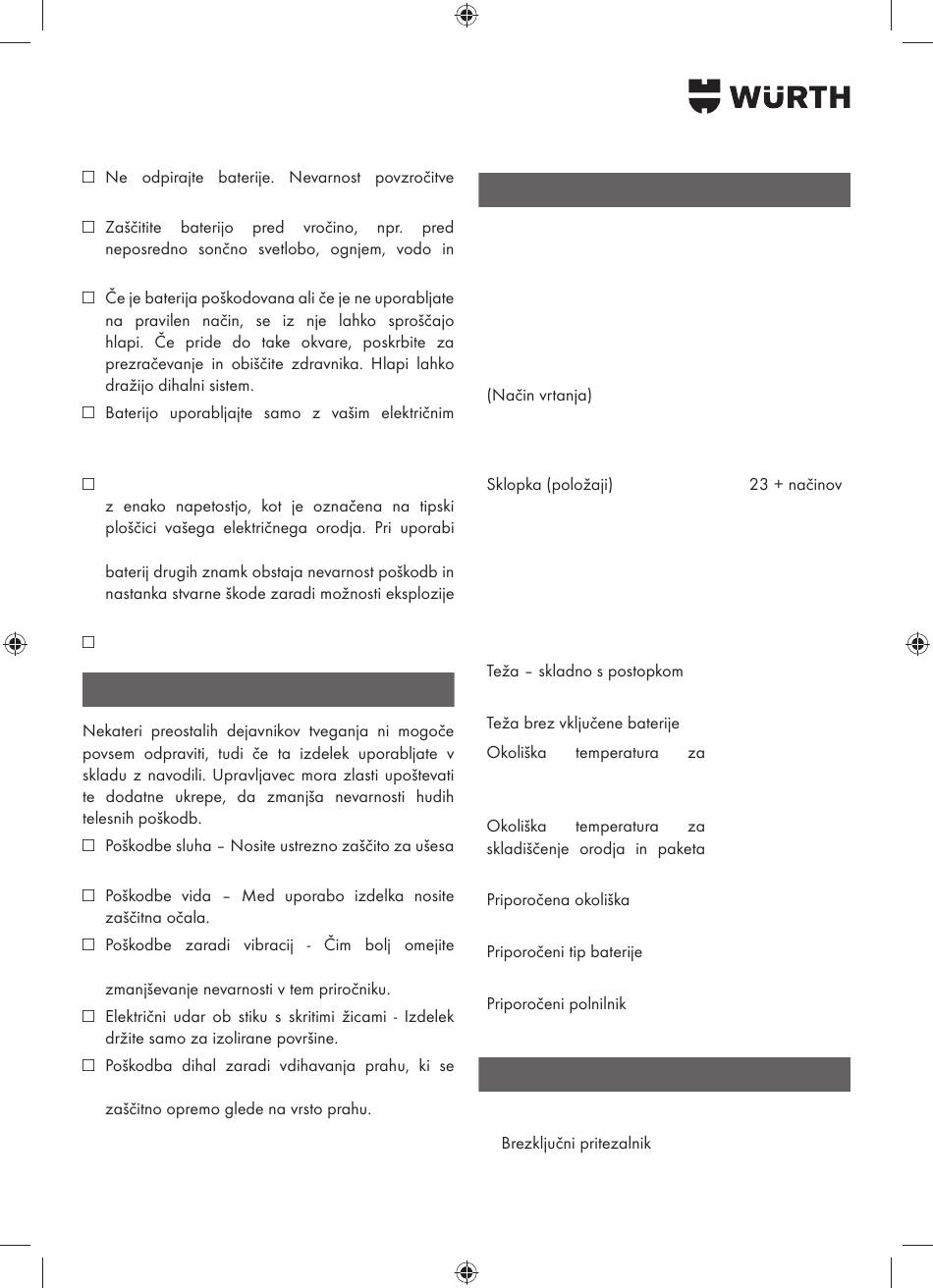 WÜRTH

☐ Ne odpirajte baterije. Nevarnost povzročitve

☐ Zaščitite baterijo pred vročino, npr. pred neposredno sončno svetlobo, ognjem, vodo in

☐ Če je baterija poškodovana ali če je ne uporabljate na pravilen način, se iz nje lahko sproščajo hlapi. Če pride do take okvare, poskrbite za prezračevanje in obiščite zdravnika. Hlapi lahko dražijo dihalni sistem.

☐ Baterijo uporabljajte samo z vašim električnim

☐

z enako napetostjo, kot je označena na tipski ploščici vašega električnega orodja. Pri uporabi

baterij drugih znamk obstaja nevarnost poškodb in nastanka stvarne škode zaradi možnosti eksplozije

☐

Nekateri preostalih dejavnikov tveganja ni mogoče povsem odpraviti, tudi če ta izdelek uporabljate v skladu z navodili. Upravljavec mora zlasti upoštevati te dodatne ukrepe, da zmanjša nevarnosti hudih telesnih poškodb.

☐ Poškodbe sluha – Nosite ustrezno zaščito za ušesa

☐ Poškodbe vida – Med uporabo izdelka nosite zaščitna očala.

☐ Poškodbe zaradi vibracij - Čim bolj omejite

zmanjševanje nevarnosti v tem priročniku.

☐ Električni udar ob stiku s skritimi žicami - Izdelek držite samo za izolirane površine.

☐ Poškodba dihal zaradi vdihavanja prahu, ki se

zaščitno opremo glede na vrsto prahu.

(Način vrtanja)

Sklopka (položaji) 23 + načinov

Teža – skladno s postopkom

Teža brez vključene baterije

Okoliška temperatura za

Okoliška temperatura za skladiščenje orodja in paketa

Priporočena okoliška

Priporočeni tip baterije

Priporočeni polnilnik

Brezključni pritezalnik